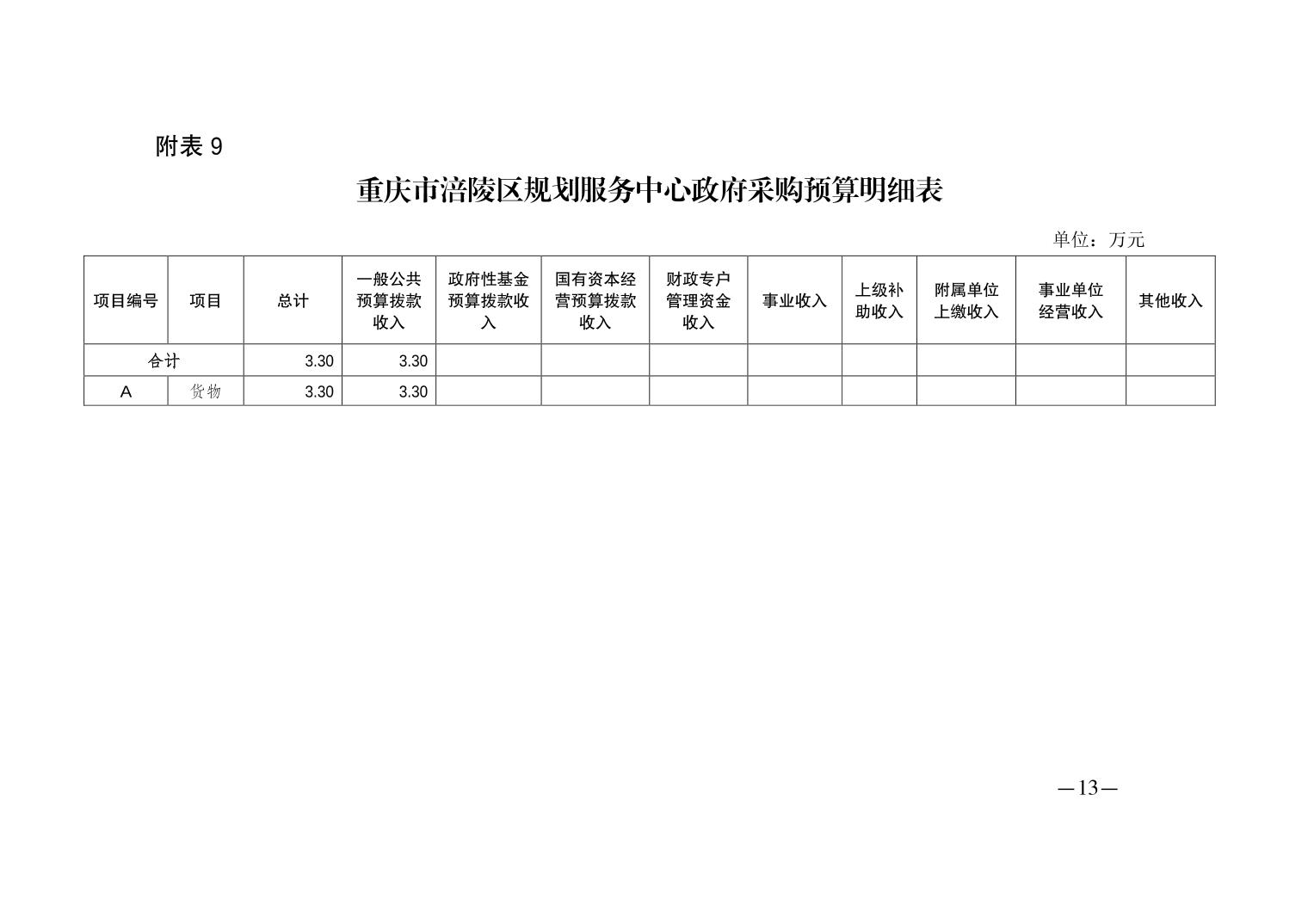 附表 9

重庆市涪陵区规划服务中心政府采购预算明细表

单位：万元

| 项目编号 | 项目 | 总计 | 一般公共预算拨款收入 | 政府性基金预算拨款收入 | 国有资本经营预算拨款收入 | 财政专户管理资金收入 | 事业收入 | 上级补助收入 | 附属单位上缴收入 | 事业单位经营收入 | 其他收入 |
|---|---|---|---|---|---|---|---|---|---|---|---|
| 合计 | | 3.30 | 3.30 | | | | | | | | |
| A | 货物 | 3.30 | 3.30 | | | | | | | | |

—13—